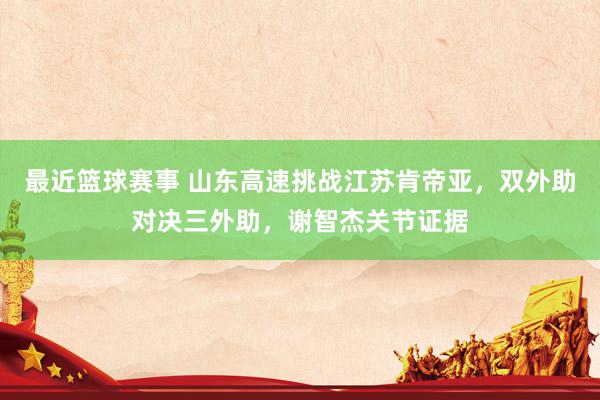 最近篮球赛事 山东高速挑战江苏肯帝亚，双外助对决三外助，谢智杰关节证据